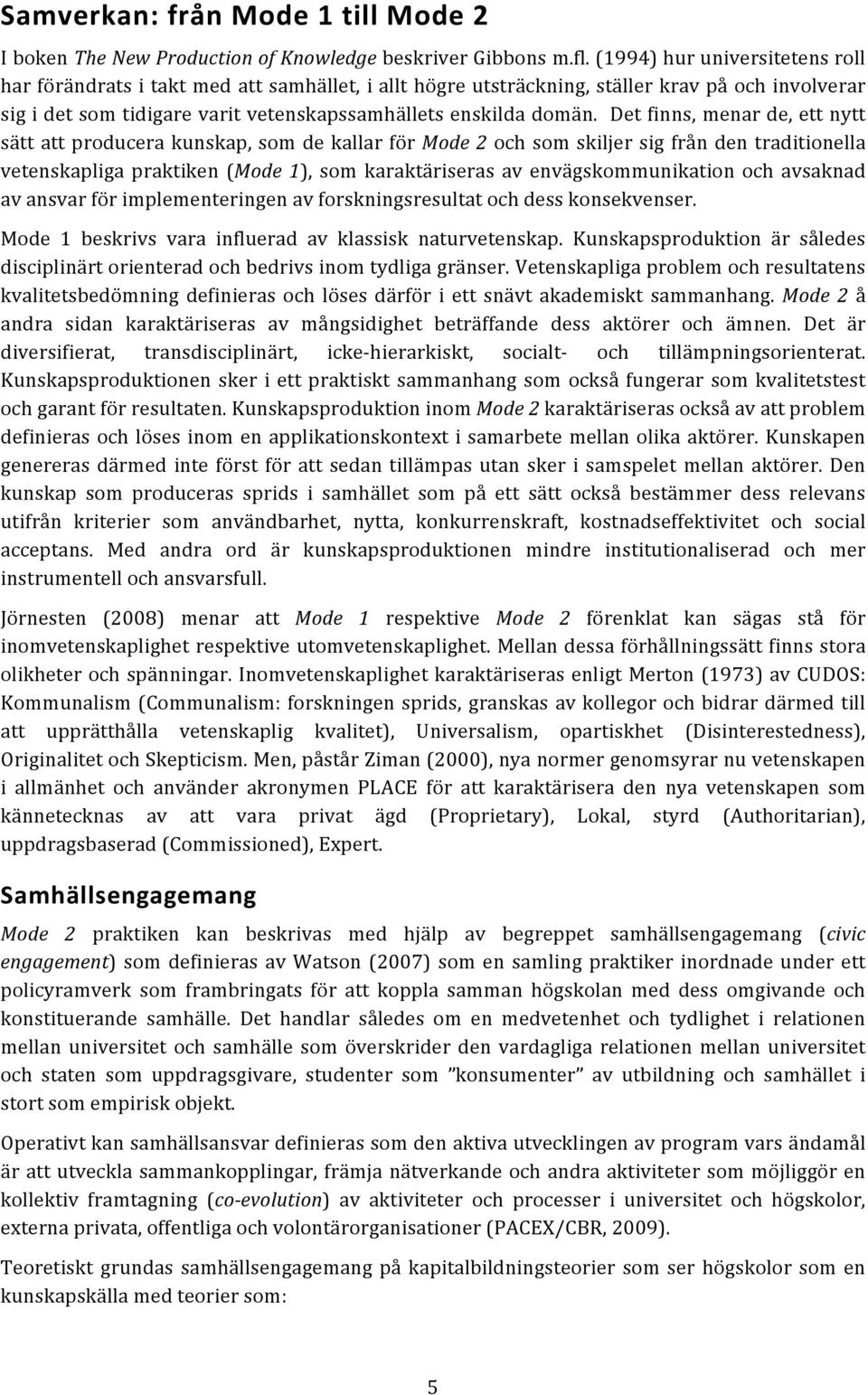 Samverkan: från Mode 1 till Mode 2

I boken The New Production of Knowledge beskriver Gibbons m.fl. (1994) hur universitetens roll har förändrats i takt med att samhället, i allt högre utsträckning, ställer krav på och involverar sig i det som tidigare varit vetenskapssamhällets enskilda domän. Det finns, menar de, ett nytt sätt att producera kunskap, som de kallar för Mode 2 och som skiljer sig från den traditionella vetenskapliga praktiken (Mode 1), som karaktäriseras av envägskommunikation och avsaknad av ansvar för implementeringen av forskningsresultat och dess konsekvenser.

Mode 1 beskrivs vara influerad av klassisk naturvetenskap. Kunskapsproduktion är således disciplinärt orienterad och bedrivs inom tydliga gränser. Vetenskapliga problem och resultatens kvalitetsbedömning definieras och löses därför i ett snävt akademiskt sammanhang. Mode 2 å andra sidan karaktäriseras av mångsidighet beträffande dess aktörer och ämnen. Det är diversifierat, transdisciplinärt, icke-hierarkiskt, socialt- och tillämpningsorienterat. Kunskapsproduktionen sker i ett praktiskt sammanhang som också fungerar som kvalitetstest och garant för resultaten. Kunskapsproduktion inom Mode 2 karaktäriseras också av att problem definieras och löses inom en applikationskontext i samarbete mellan olika aktörer. Kunskapen genereras därmed inte först för att sedan tillämpas utan sker i samspelet mellan aktörer. Den kunskap som produceras sprids i samhället som på ett sätt också bestämmer dess relevans utifrån kriterier som användbarhet, nytta, konkurrenskraft, kostnadseffektivitet och social acceptans. Med andra ord är kunskapsproduktionen mindre institutionaliserad och mer instrumentell och ansvarsfull.

Jörnesten (2008) menar att Mode 1 respektive Mode 2 förenklat kan sägas stå för inomvetenskaplighet respektive utomvetenskaplighet. Mellan dessa förhållningssätt finns stora olikheter och spänningar. Inomvetenskaplighet karaktäriseras enligt Merton (1973) av CUDOS: Kommunalism (Communalism: forskningen sprids, granskas av kollegor och bidrar därmed till att upprätthålla vetenskaplig kvalitet), Universalism, opartiskhet (Disinterestedness), Originalitet och Skepticism. Men, påstår Ziman (2000), nya normer genomsyrar nu vetenskapen i allmänhet och använder akronymen PLACE för att karaktärisera den nya vetenskapen som kännetecknas av att vara privat ägd (Proprietary), Lokal, styrd (Authoritarian), uppdragsbaserad (Commissioned), Expert.

Samhällsengagemang

Mode 2 praktiken kan beskrivas med hjälp av begreppet samhällsengagemang (civic engagement) som definieras av Watson (2007) som en samling praktiker inordnade under ett policyramverk som frambringats för att koppla samman högskolan med dess omgivande och konstituerande samhälle. Det handlar således om en medvetenhet och tydlighet i relationen mellan universitet och samhälle som överskrider den vardagliga relationen mellan universitet och staten som uppdragsgivare, studenter som ”konsumenter” av utbildning och samhället i stort som empirisk objekt.

Operativt kan samhällsansvar definieras som den aktiva utvecklingen av program vars ändamål är att utveckla sammankopplingar, främja nätverkande och andra aktiviteter som möjliggör en kollektiv framtagning (co-evolution) av aktiviteter och processer i universitet och högskolor, externa privata, offentliga och volontärorganisationer (PACEX/CBR, 2009).

Teoretiskt grundas samhällsengagemang på kapitalbildningsteorier som ser högskolor som en kunskapskälla med teorier som:

5